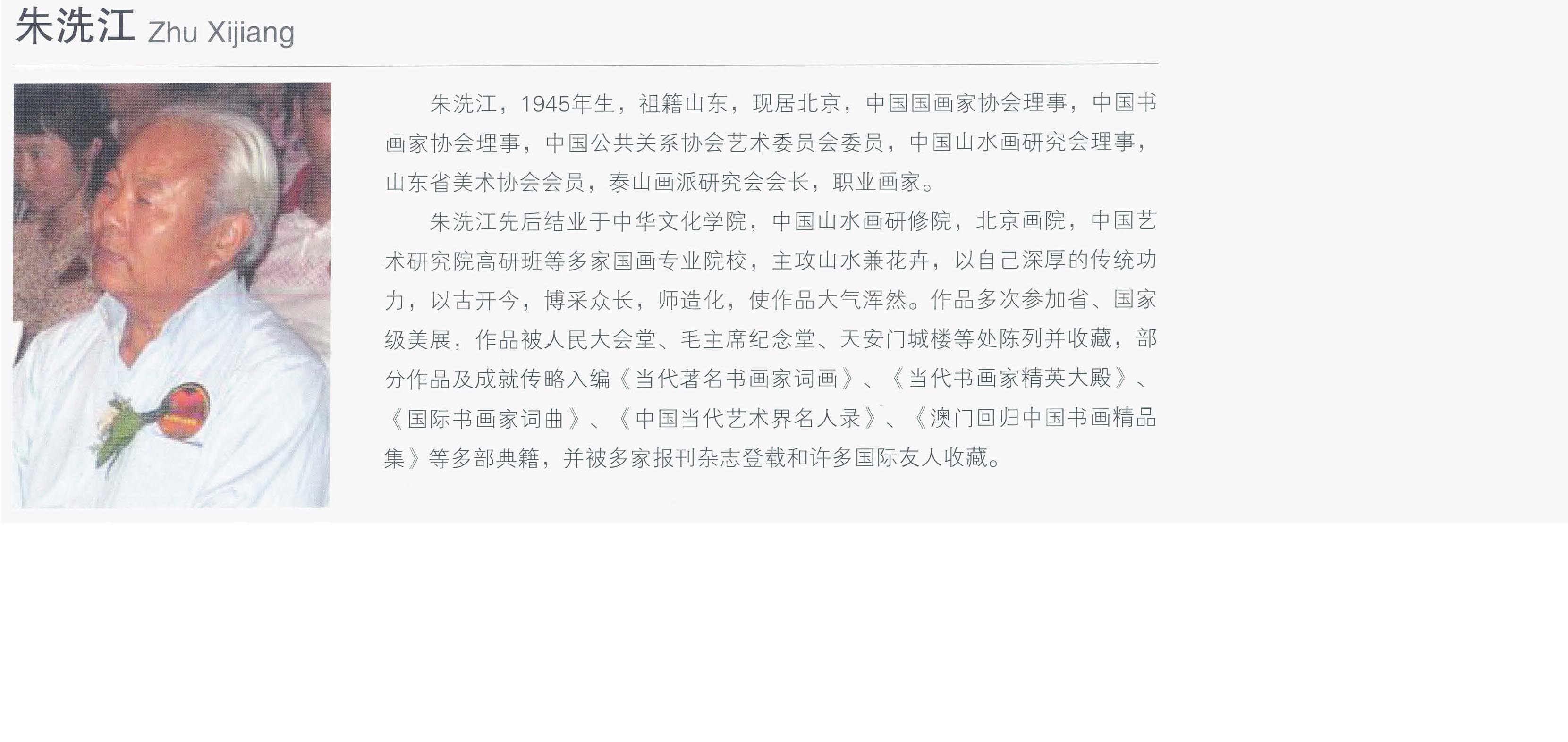 朱洗江 Zhu Xijiang

朱洗江，1945年生，祖籍山东，现居北京，中国国画家协会理事，中国书画家协会理事，中国公共关系协会艺术委员会委员，中国山水画研究会理事，山东省美术协会会员，泰山画派研究会会长，职业画家。

朱洗江先后结业于中华文化学院，中国山水画研修院，北京画院，中国艺术研究院高研班等多家国画专业院校，主攻山水兼花卉，以自己深厚的传统功力，以古开今，博采众长，师造化，使作品大气浑然。作品多次参加省、国家级美展，作品被人民大会堂、毛主席纪念堂、天安门城楼等处陈列并收藏，部分作品及成就传略入编《当代著名书画家词画》、《当代书画家精英大殿》、《国际书画家词曲》、《中国当代艺术界名人录》、《澳门回归中国书画精品集》等多部典籍，并被多家报刊杂志登载和许多国际友人收藏。